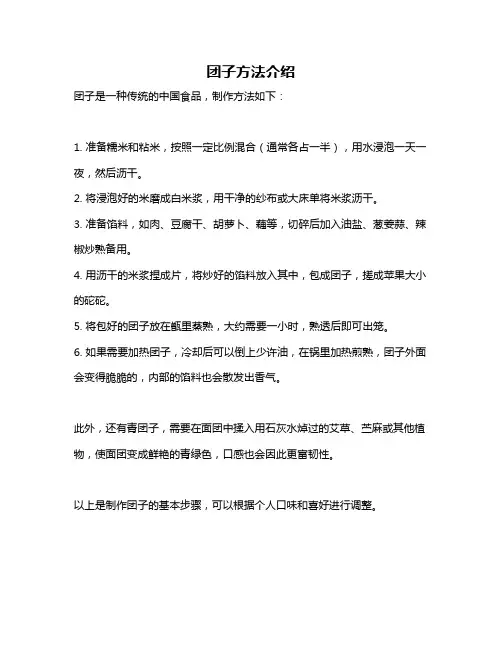 团子方法介绍

团子是一种传统的中国食品，制作方法如下：

1. 准备糯米和粘米，按照一定比例混合（通常各占一半），用水浸泡一天一夜，然后沥干。

2. 将浸泡好的米磨成白米浆，用干净的纱布或大床单将米浆沥干。

3. 准备馅料，如肉、豆腐干、胡萝卜、藕等，切碎后加入油盐、葱姜蒜、辣椒炒熟备用。

4. 用沥干的米浆捏成片，将炒好的馅料放入其中，包成团子，搓成苹果大小的砣砣。

5. 将包好的团子放在甑里蒸熟，大约需要一小时，熟透后即可出笼。

6. 如果需要加热团子，冷却后可以倒上少许油，在锅里加热煎熟，团子外面会变得脆脆的，内部的馅料也会散发出香气。

此外，还有青团子，需要在面团中揉入用石灰水焯过的艾草、苎麻或其他植物，使面团变成鲜艳的青绿色，口感也会因此更富韧性。

以上是制作团子的基本步骤，可以根据个人口味和喜好进行调整。